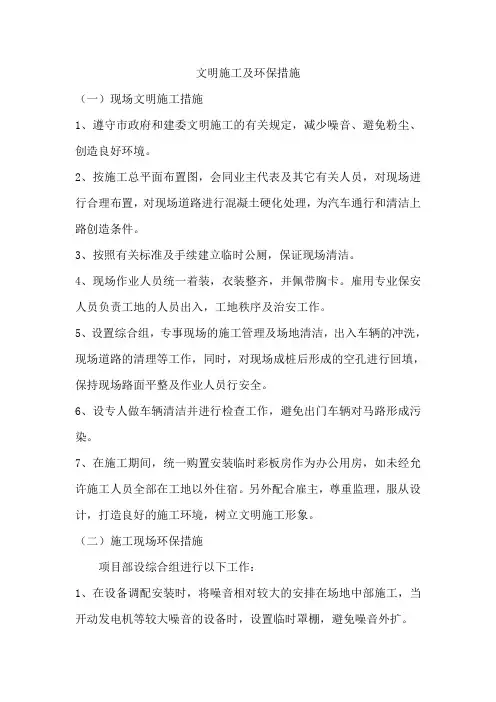 文明施工及环保措施

（一）现场文明施工措施

1、遵守市政府和建委文明施工的有关规定，减少噪音、避免粉尘、创造良好环境。

2、按施工总平面布置图，会同业主代表及其它有关人员，对现场进行合理布置，对现场道路进行混凝土硬化处理，为汽车通行和清洁上路创造条件。

3、按照有关标准及手续建立临时公厕，保证现场清洁。

4、现场作业人员统一着装，衣装整齐，并佩带胸卡。雇用专业保安人员负责工地的人员出入，工地秩序及治安工作。

5、设置综合组，专事现场的施工管理及场地清洁，出入车辆的冲洗，现场道路的清理等工作，同时，对现场成桩后形成的空孔进行回填，保持现场路面平整及作业人员行安全。

6、设专人做车辆清洁并进行检查工作，避免出门车辆对马路形成污染。

7、在施工期间，统一购置安装临时彩板房作为办公用房，如未经允许施工人员全部在工地以外住宿。另外配合雇主，尊重监理，服从设计，打造良好的施工环境，树立文明施工形象。

（二）施工现场环保措施

项目部设综合组进行以下工作：

1、在设备调配安装时，将噪音相对较大的安排在场地中部施工，当开动发电机等较大噪音的设备时，设置临时罩棚，避免噪音外扩。